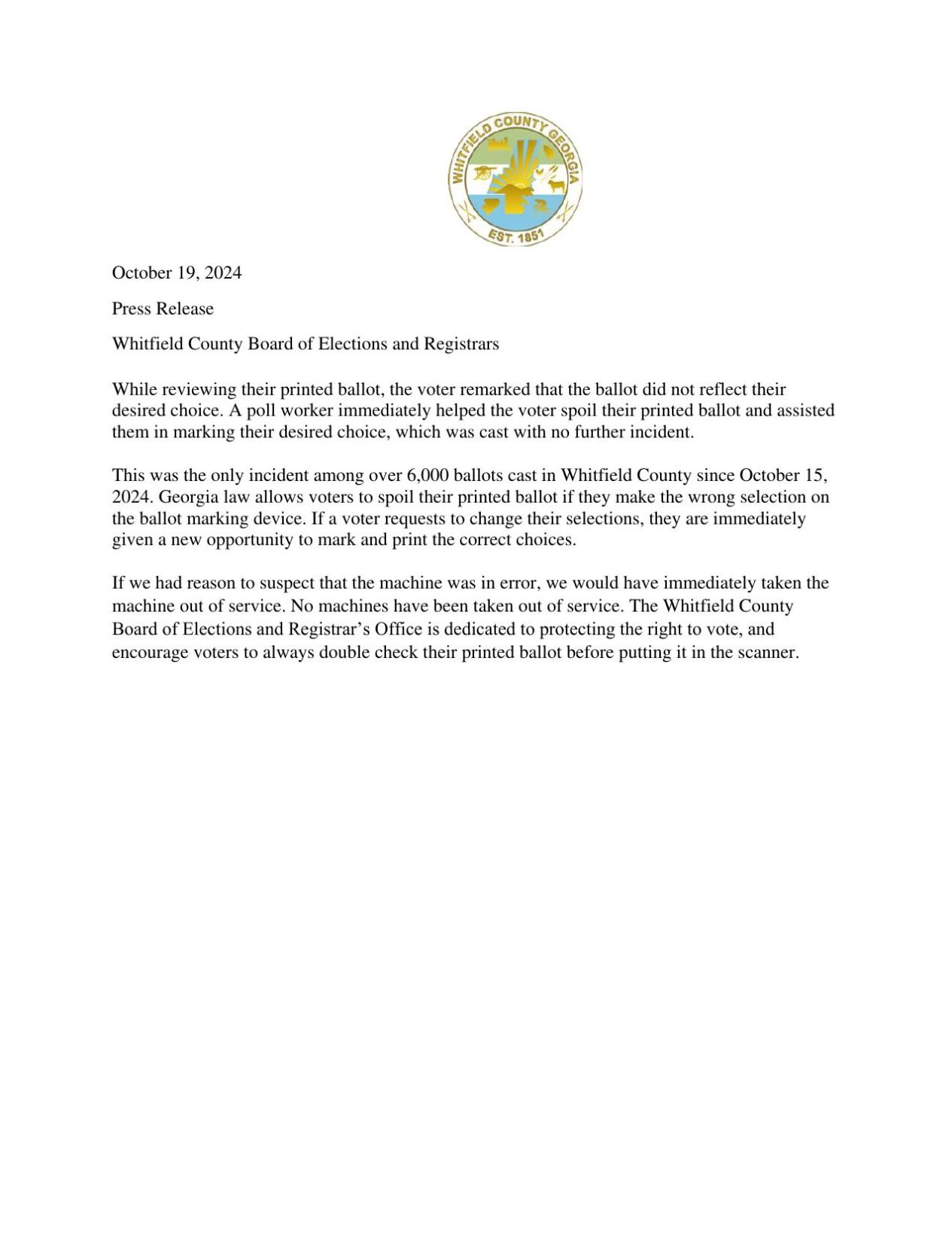 WHITFIELD COUNTY GEORGIA
EST. 1851

October 19, 2024

Press Release

Whitfield County Board of Elections and Registrars

While reviewing their printed ballot, the voter remarked that the ballot did not reflect their desired choice. A poll worker immediately helped the voter spoil their printed ballot and assisted them in marking their desired choice, which was cast with no further incident.

This was the only incident among over 6,000 ballots cast in Whitfield County since October 15, 2024. Georgia law allows voters to spoil their printed ballot if they make the wrong selection on the ballot marking device. If a voter requests to change their selections, they are immediately given a new opportunity to mark and print the correct choices.

If we had reason to suspect that the machine was in error, we would have immediately taken the machine out of service. No machines have been taken out of service. The Whitfield County Board of Elections and Registrar's Office is dedicated to protecting the right to vote, and encourage voters to always double check their printed ballot before putting it in the scanner.